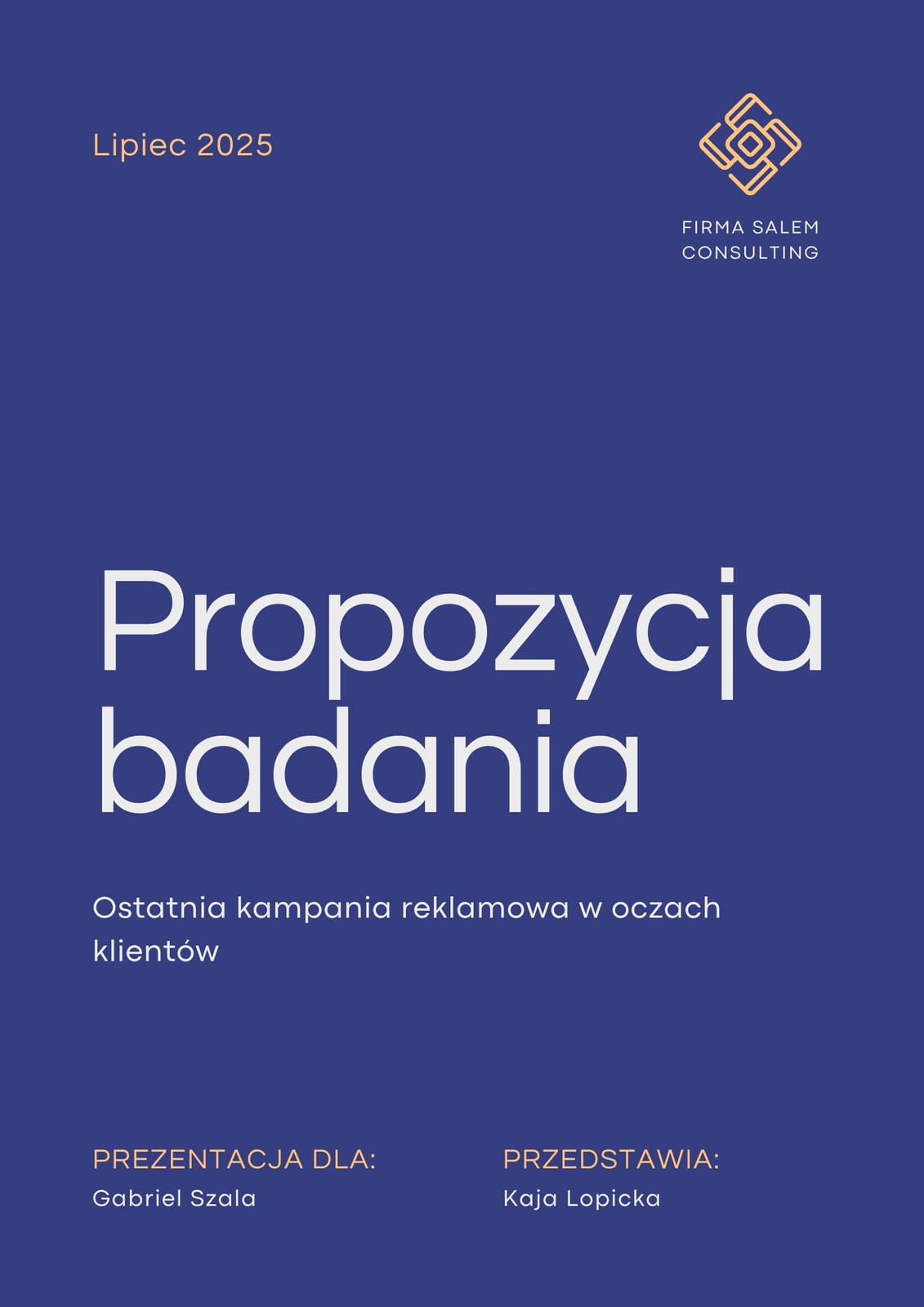 Lipiec 2025

FIRMA SALEM
CONSULTING

Propozycja
badania

Ostatnia kampania reklamowa w oczach klientów

PREZENTACJA DLA:
Gabriel Szala

PRZEDSTAWIA:
Kaja Lopicka